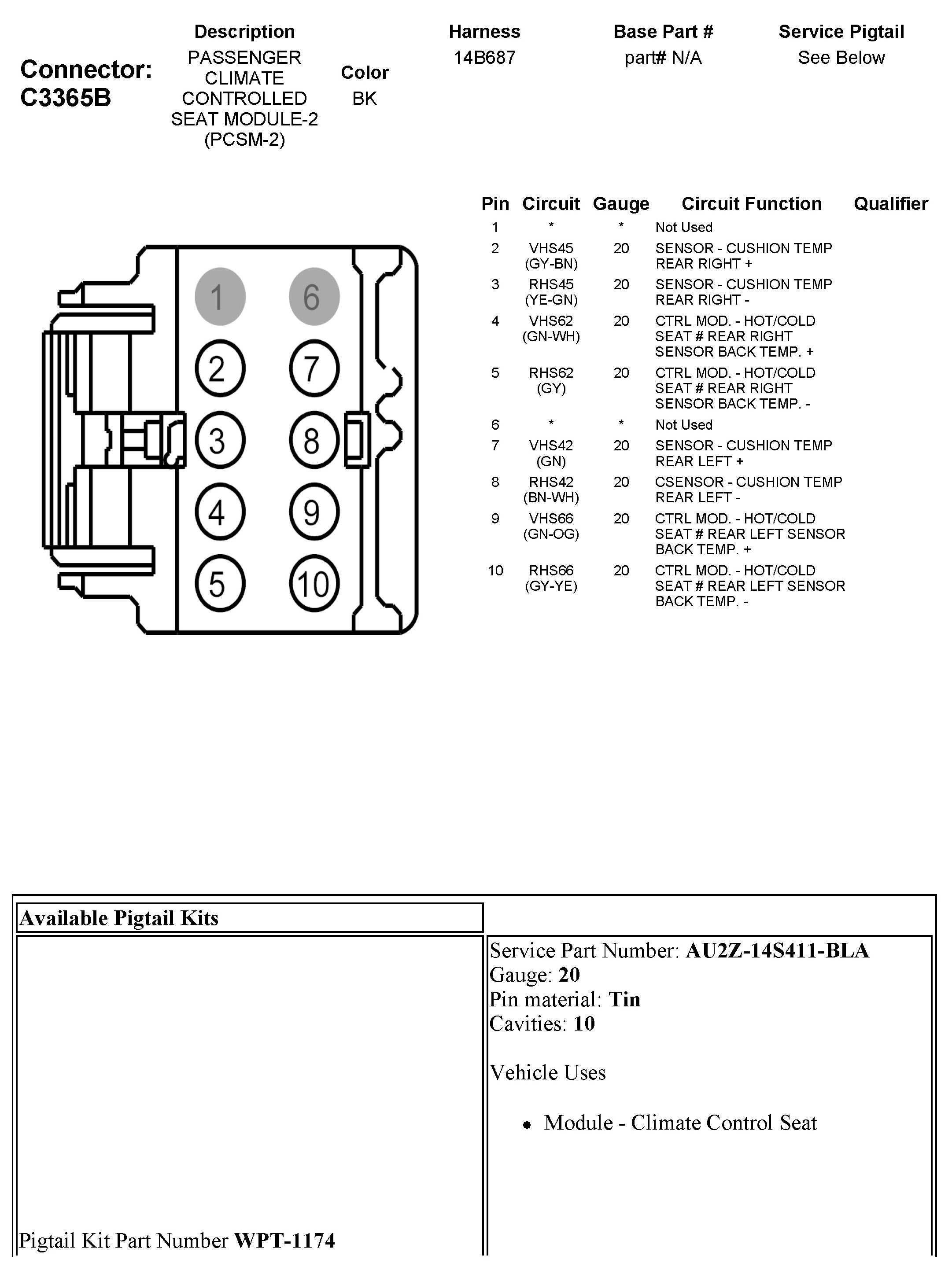 Connector: C3365B

| Description | Color | Harness | Base Part # | Service Pigtail |
|---|---|---|---|---|
| PASSENGER CLIMATE CONTROLLED SEAT MODULE-2 (PCSM-2) | BK | 14B687 | part# N/A | See Below |

1 6
2 7
3 8
4 9
5 10

| Pin | Circuit | Gauge | Circuit Function | Qualifier |
|---|---|---|---|---|
| 1 | * | * | Not Used | |
| 2 | VHS45 (GY-BN) | 20 | SENSOR - CUSHION TEMP REAR RIGHT + | |
| 3 | RHS45 (YE-GN) | 20 | SENSOR - CUSHION TEMP REAR RIGHT - | |
| 4 | VHS62 (GN-WH) | 20 | CTRL MOD. - HOT/COLD SEAT # REAR RIGHT SENSOR BACK TEMP. + | |
| 5 | RHS62 (GY) | 20 | CTRL MOD. - HOT/COLD SEAT # REAR RIGHT SENSOR BACK TEMP. - | |
| 6 | * | * | Not Used | |
| 7 | VHS42 (GN) | 20 | SENSOR - CUSHION TEMP REAR LEFT + | |
| 8 | RHS42 (BN-WH) | 20 | CSENSOR - CUSHION TEMP REAR LEFT - | |
| 9 | VHS66 (GN-OG) | 20 | CTRL MOD. - HOT/COLD SEAT # REAR LEFT SENSOR BACK TEMP. + | |
| 10 | RHS66 (GY-YE) | 20 | CTRL MOD. - HOT/COLD SEAT # REAR LEFT SENSOR BACK TEMP. - | |

Available Pigtail Kits

Pigtail Kit Part Number WPT-1174

Service Part Number: AU2Z-14S411-BLA
Gauge: 20
Pin material: Tin
Cavities: 10

Vehicle Uses

• Module - Climate Control Seat